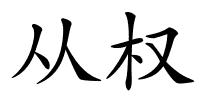 从权